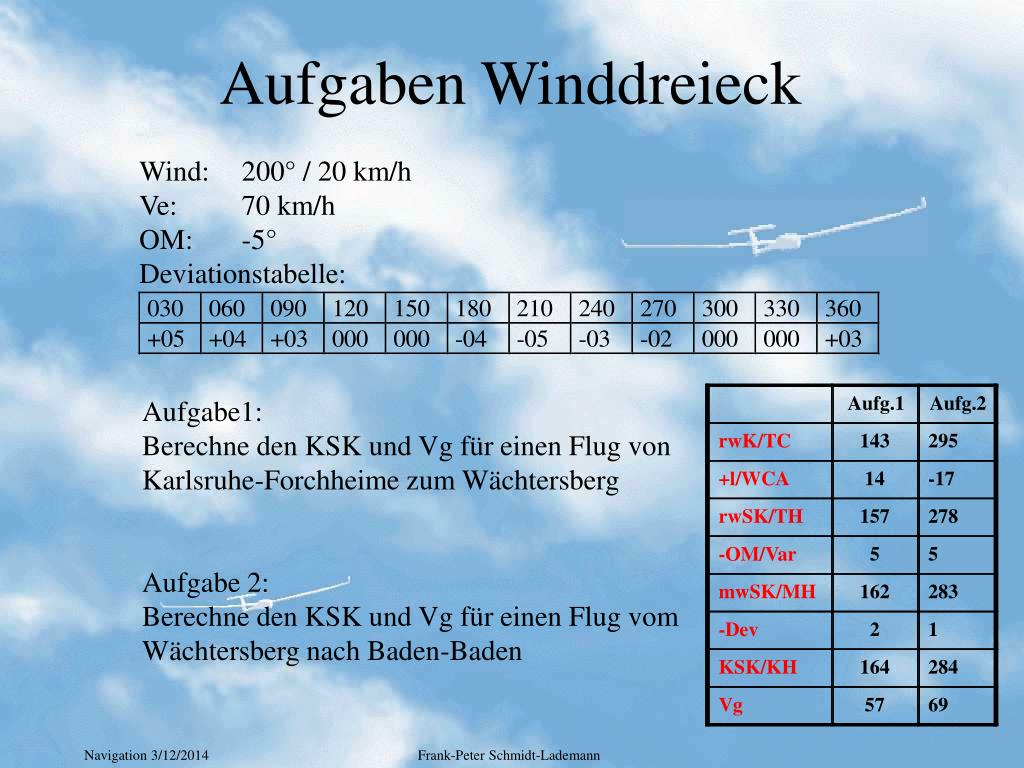 Aufgaben Winddreieck

Wind: 200° / 20 km/h
Ve: 70 km/h
OM: -5°
Deviationstabelle:

| 030 | 060 | 090 | 120 | 150 | 180 | 210 | 240 | 270 | 300 | 330 | 360 |
|---|---|---|---|---|---|---|---|---|---|---|---|
| +05 | +04 | +03 | 000 | 000 | -04 | -05 | -03 | -02 | 000 | 000 | +03 |

Aufgabe1:
Berechne den KSK und Vg für einen Flug von Karlsruhe-Forchheime zum Wächtersberg

Aufgabe 2:
Berechne den KSK und Vg für einen Flug vom Wächtersberg nach Baden-Baden

| | Aufg.1 | Aufg.2 |
|---|---|---|
| rwK/TC | 143 | 295 |
| +l/WCA | 14 | -17 |
| rwSK/TH | 157 | 278 |
| -OM/Var | 5 | 5 |
| mwSK/MH | 162 | 283 |
| -Dev | 2 | 1 |
| KSK/KH | 164 | 284 |
| Vg | 57 | 69 |

Navigation 3/12/2014

Frank-Peter Schmidt-Lademann